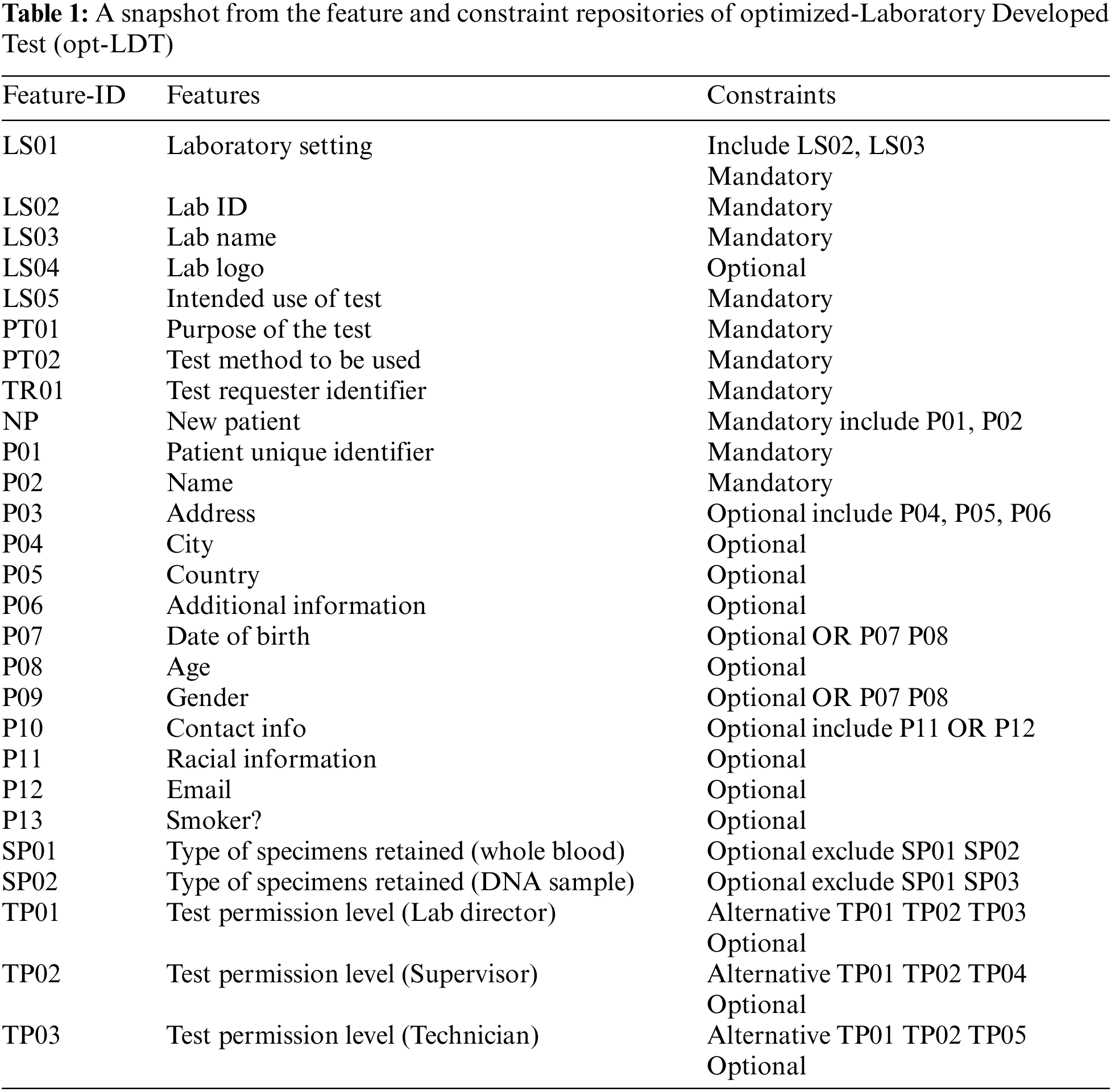 **Table 1:** A snapshot from the feature and constraint repositories of optimized-Laboratory Developed Test (opt-LDT)

| Feature-ID | Features | Constraints |
|---|---|---|
| LS01 | Laboratory setting | Include LS02, LS03 Mandatory |
| LS02 | Lab ID | Mandatory |
| LS03 | Lab name | Mandatory |
| LS04 | Lab logo | Optional |
| LS05 | Intended use of test | Mandatory |
| PT01 | Purpose of the test | Mandatory |
| PT02 | Test method to be used | Mandatory |
| TR01 | Test requester identifier | Mandatory |
| NP | New patient | Mandatory include P01, P02 |
| P01 | Patient unique identifier | Mandatory |
| P02 | Name | Mandatory |
| P03 | Address | Optional include P04, P05, P06 |
| P04 | City | Optional |
| P05 | Country | Optional |
| P06 | Additional information | Optional |
| P07 | Date of birth | Optional OR P07 P08 |
| P08 | Age | Optional |
| P09 | Gender | Optional OR P07 P08 |
| P10 | Contact info | Optional include P11 OR P12 |
| P11 | Racial information | Optional |
| P12 | Email | Optional |
| P13 | Smoker? | Optional |
| SP01 | Type of specimens retained (whole blood) | Optional exclude SP01 SP02 |
| SP02 | Type of specimens retained (DNA sample) | Optional exclude SP01 SP03 |
| TP01 | Test permission level (Lab director) | Alternative TP01 TP02 TP03 Optional |
| TP02 | Test permission level (Supervisor) | Alternative TP01 TP02 TP04 Optional |
| TP03 | Test permission level (Technician) | Alternative TP01 TP02 TP05 Optional |